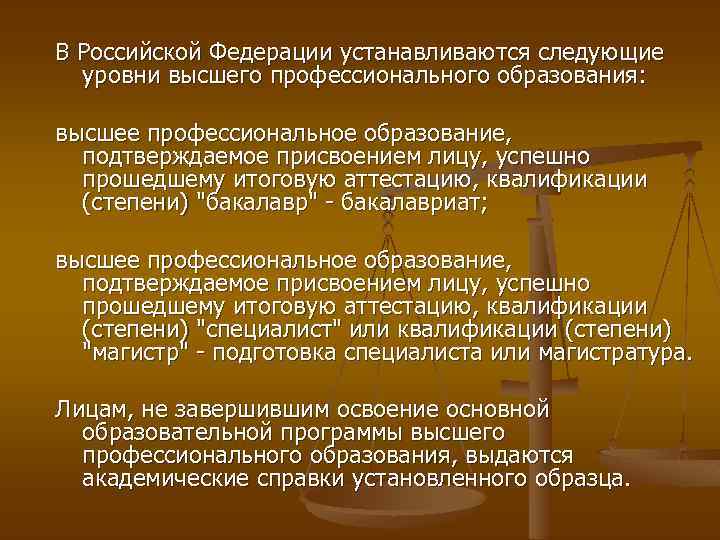 В Российской Федерации устанавливаются следующие уровни высшего профессионального образования:

высшее профессиональное образование, подтверждаемое присвоением лицу, успешно прошедшему итоговую аттестацию, квалификации (степени) "бакалавр" - бакалавриат;

высшее профессиональное образование, подтверждаемое присвоением лицу, успешно прошедшему итоговую аттестацию, квалификации (степени) "специалист" или квалификации (степени) "магистр" - подготовка специалиста или магистратура.

Лицам, не завершившим освоение основной образовательной программы высшего профессионального образования, выдаются академические справки установленного образца.